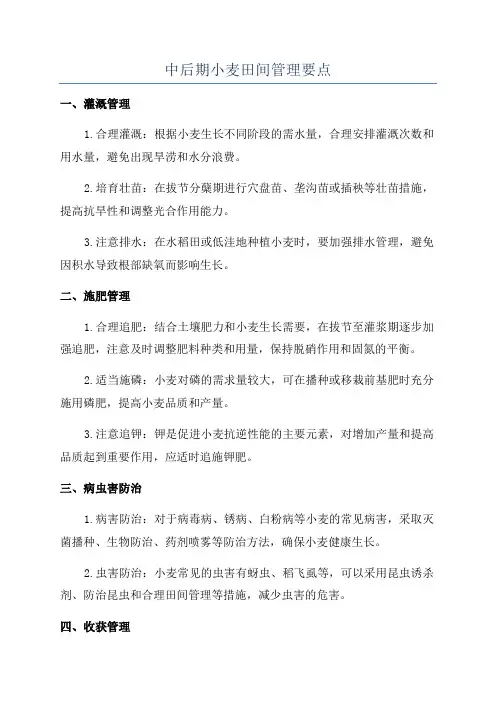 中后期小麦田间管理要点

一、灌溉管理

1.合理灌溉：根据小麦生长不同阶段的需水量，合理安排灌溉次数和用水量，避免出现旱涝和水分浪费。

2.培育壮苗：在拔节分蘖期进行穴盘苗、垄沟苗或插秧等壮苗措施，提高抗旱性和调整光合作用能力。

3.注意排水：在水稻田或低洼地种植小麦时，要加强排水管理，避免因积水导致根部缺氧而影响生长。

二、施肥管理

1.合理追肥：结合土壤肥力和小麦生长需要，在拔节至灌浆期逐步加强追肥，注意及时调整肥料种类和用量，保持脱硝作用和固氮的平衡。

2.适当施磷：小麦对磷的需求量较大，可在播种或移栽前基肥时充分施用磷肥，提高小麦品质和产量。

3.注意追钾：钾是促进小麦抗逆性能的主要元素，对增加产量和提高品质起到重要作用，应适时追施钾肥。

三、病虫害防治

1.病害防治：对于病毒病、锈病、白粉病等小麦的常见病害，采取灭菌播种、生物防治、药剂喷雾等防治方法，确保小麦健康生长。

2.虫害防治：小麦常见的虫害有蚜虫、稻飞虱等，可以采用昆虫诱杀剂、防治昆虫和合理田间管理等措施，减少虫害的危害。

四、收获管理